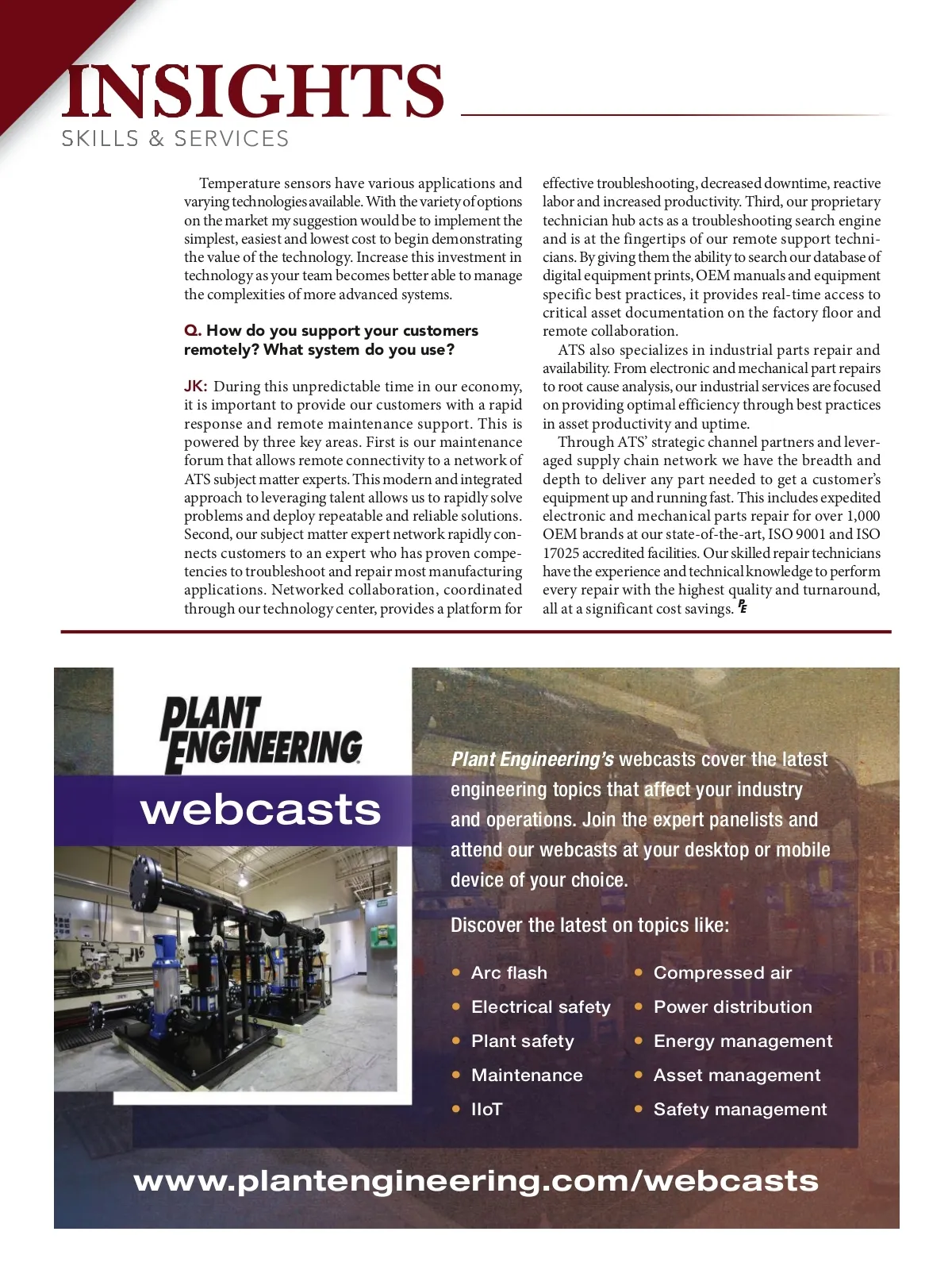 INSIGHTS
SKILLS & SERVICES

Temperature sensors have various applications and varying technologies available. With the variety of options on the market my suggestion would be to implement the simplest, easiest and lowest cost to begin demonstrating the value of the technology. Increase this investment in technology as your team becomes better able to manage the complexities of more advanced systems.

Q. How do you support your customers remotely? What system do you use?

JK: During this unpredictable time in our economy, it is important to provide our customers with a rapid response and remote maintenance support. This is powered by three key areas. First is our maintenance forum that allows remote connectivity to a network of ATS subject matter experts. This modern and integrated approach to leveraging talent allows us to rapidly solve problems and deploy repeatable and reliable solutions. Second, our subject matter expert network rapidly connects customers to an expert who has proven competencies to troubleshoot and repair most manufacturing applications. Networked collaboration, coordinated through our technology center, provides a platform for effective troubleshooting, decreased downtime, reactive labor and increased productivity. Third, our proprietary technician hub acts as a troubleshooting search engine and is at the fingertips of our remote support technicians. By giving them the ability to search our database of digital equipment prints, OEM manuals and equipment specific best practices, it provides real-time access to critical asset documentation on the factory floor and remote collaboration.

ATS also specializes in industrial parts repair and availability. From electronic and mechanical part repairs to root cause analysis, our industrial services are focused on providing optimal efficiency through best practices in asset productivity and uptime.

Through ATS' strategic channel partners and leveraged supply chain network we have the breadth and depth to deliver any part needed to get a customer's equipment up and running fast. This includes expedited electronic and mechanical parts repair for over 1,000 OEM brands at our state-of-the-art, ISO 9001 and ISO 17025 accredited facilities. Our skilled repair technicians have the experience and technical knowledge to perform every repair with the highest quality and turnaround, all at a significant cost savings. PE

PLANT ENGINEERING
webcasts

Plant Engineering's webcasts cover the latest engineering topics that affect your industry and operations. Join the expert panelists and attend our webcasts at your desktop or mobile device of your choice.

Discover the latest on topics like:

• Arc flash
• Electrical safety
• Plant safety
• Maintenance
• IIoT
• Compressed air
• Power distribution
• Energy management
• Asset management
• Safety management

www.plantengineering.com/webcasts